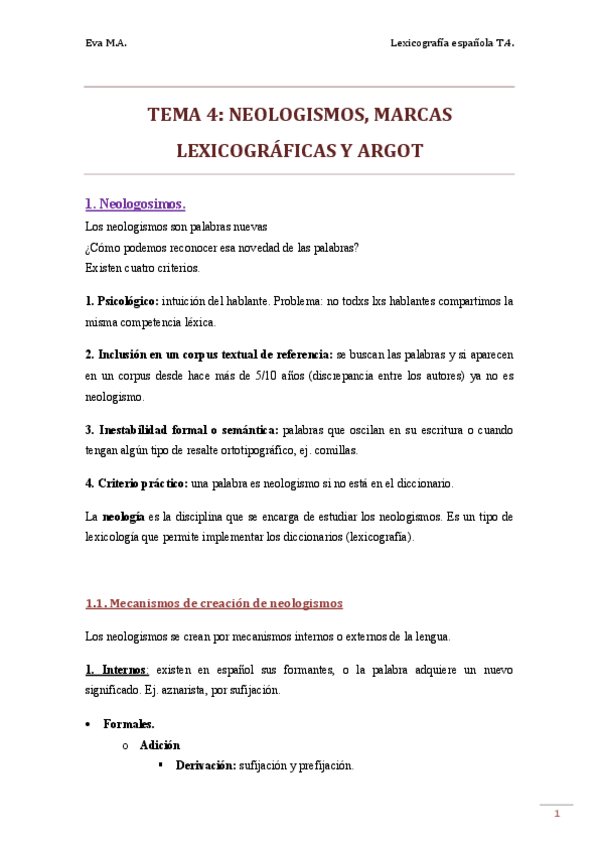 Eva M.A.

Lexicografía española T.4.

TEMA 4: NEOLOGISMOS, MARCAS LEXICOGRÁFICAS Y ARGOT

1. Neologosimos.

Los neologismos son palabras nuevas
¿Cómo podemos reconocer esa novedad de las palabras?
Existen cuatro criterios.

1. Psicológico: intuición del hablante. Problema: no todxs lxs hablantes compartimos la misma competencia léxica.

2. Inclusión en un corpus textual de referencia: se buscan las palabras y si aparecen en un corpus desde hace más de 5/10 años (discrepancia entre los autores) ya no es neologismo.

3. Inestabilidad formal o semántica: palabras que oscilan en su escritura o cuando tengan algún tipo de resalte ortotipográfico, ej. comillas.

4. Criterio práctico: una palabra es neologismo si no está en el diccionario.

La neología es la disciplina que se encarga de estudiar los neologismos. Es un tipo de lexicología que permite implementar los diccionarios (lexicografía).

1.1. Mecanismos de creación de neologismos

Los neologismos se crean por mecanismos internos o externos de la lengua.

1. Internos: existen en español sus formantes, o la palabra adquiere un nuevo significado. Ej. aznarista, por sufijación.

• Formales.
o Adición
▪ Derivación: sufijación y prefijación.

1